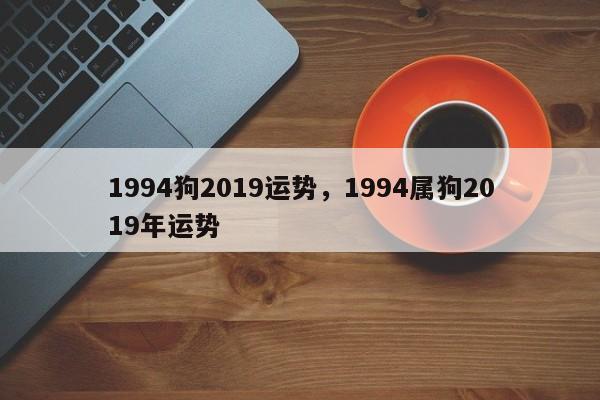 1994狗2019运势，1994属狗2019年运势